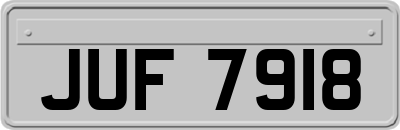 JUF 7918